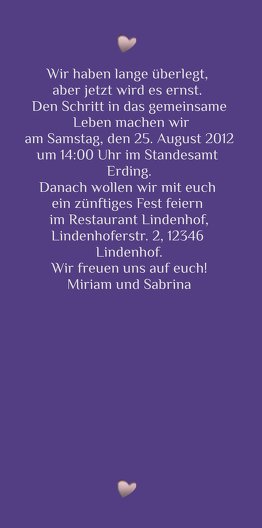 Wir haben lange überlegt,
aber jetzt wird es ernst.
Den Schritt in das gemeinsame
Leben machen wir
am Samstag, den 25. August 2012
um 14:00 Uhr im Standesamt
Erding.
Danach wollen wir mit euch
ein zünftiges Fest feiern
im Restaurant Lindenhof,
Lindenhoferstr. 2, 12346
Lindenhof.
Wir freuen uns auf euch!
Miriam und Sabrina